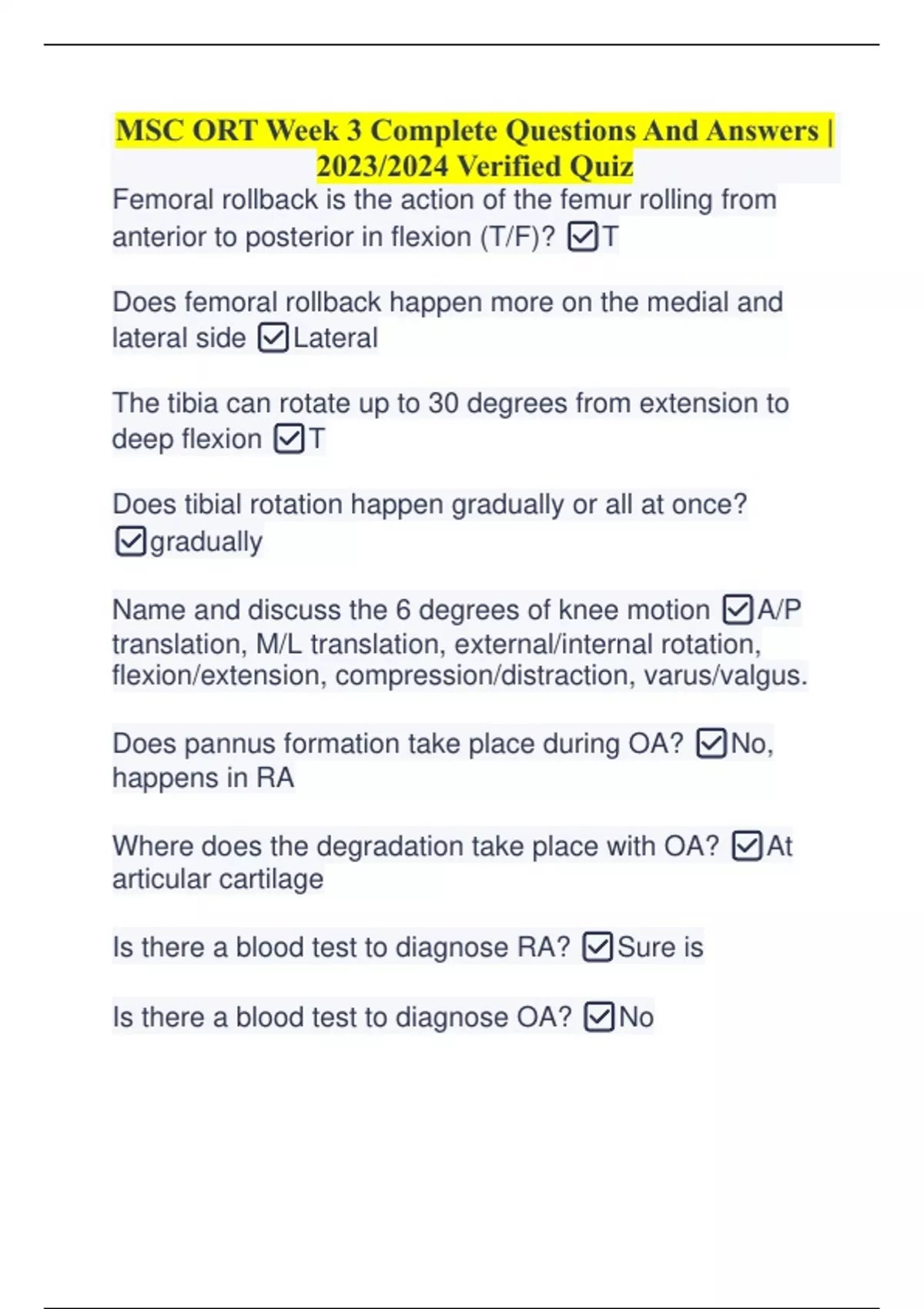 MSC ORT Week 3 Complete Questions And Answers | 2023/2024 Verified Quiz

Femoral rollback is the action of the femur rolling from anterior to posterior in flexion (T/F)? ☑T

Does femoral rollback happen more on the medial and lateral side ☑Lateral

The tibia can rotate up to 30 degrees from extension to deep flexion ☑T

Does tibial rotation happen gradually or all at once? ☑gradually

Name and discuss the 6 degrees of knee motion ☑A/P translation, M/L translation, external/internal rotation, flexion/extension, compression/distraction, varus/valgus.

Does pannus formation take place during OA? ☑No, happens in RA

Where does the degradation take place with OA? ☑At articular cartilage

Is there a blood test to diagnose RA? ☑Sure is

Is there a blood test to diagnose OA? ☑No